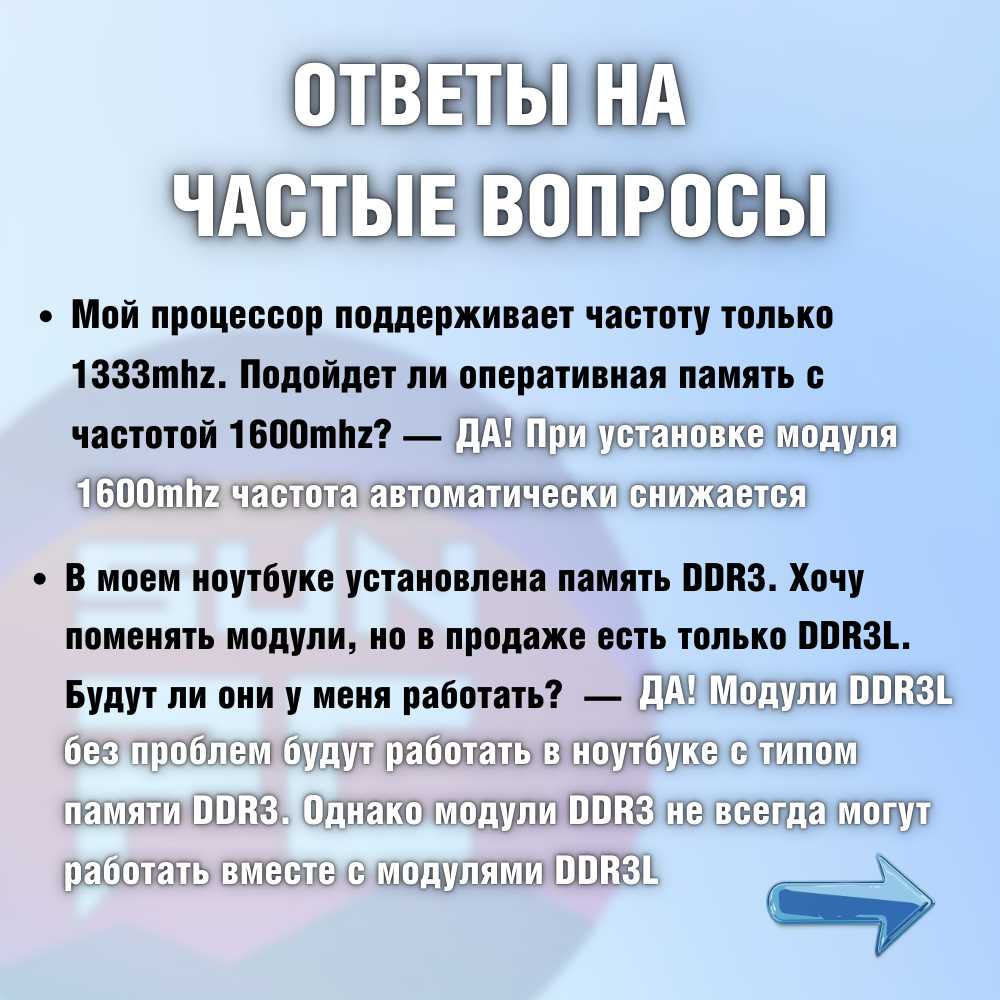 ОТВЕТЫ НА ЧАСТЫЕ ВОПРОСЫ

• Мой процессор поддерживает частоту только 1333mhz. Подойдет ли оперативная память с частотой 1600mhz? — ДА! При установке модуля 1600mhz частота автоматически снижается

• В моем ноутбуке установлена память DDR3. Хочу поменять модули, но в продаже есть только DDR3L. Будут ли они у меня работать? — ДА! Модули DDR3L без проблем будут работать в ноутбуке с типом памяти DDR3. Однако модули DDR3 не всегда могут работать вместе с модулями DDR3L